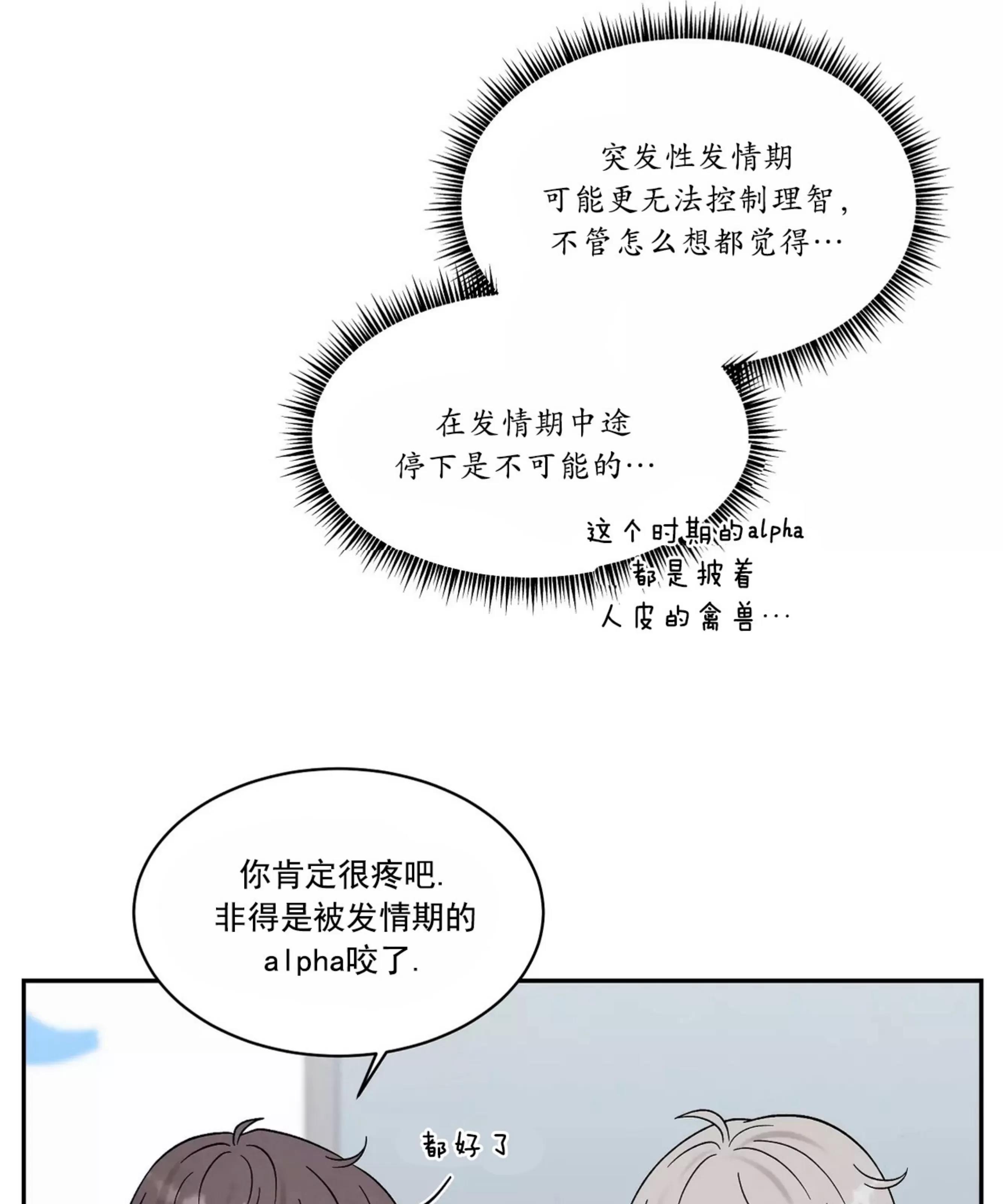 突发性发情期
可能更无法控制理智，
不管怎么想都觉得…

在发情期中途
停下是不可能的…

这个时期的alpha
都是披着
人皮的禽兽…

你肯定很疼吧.
非得是被发情期的
alpha咬了.

都好了